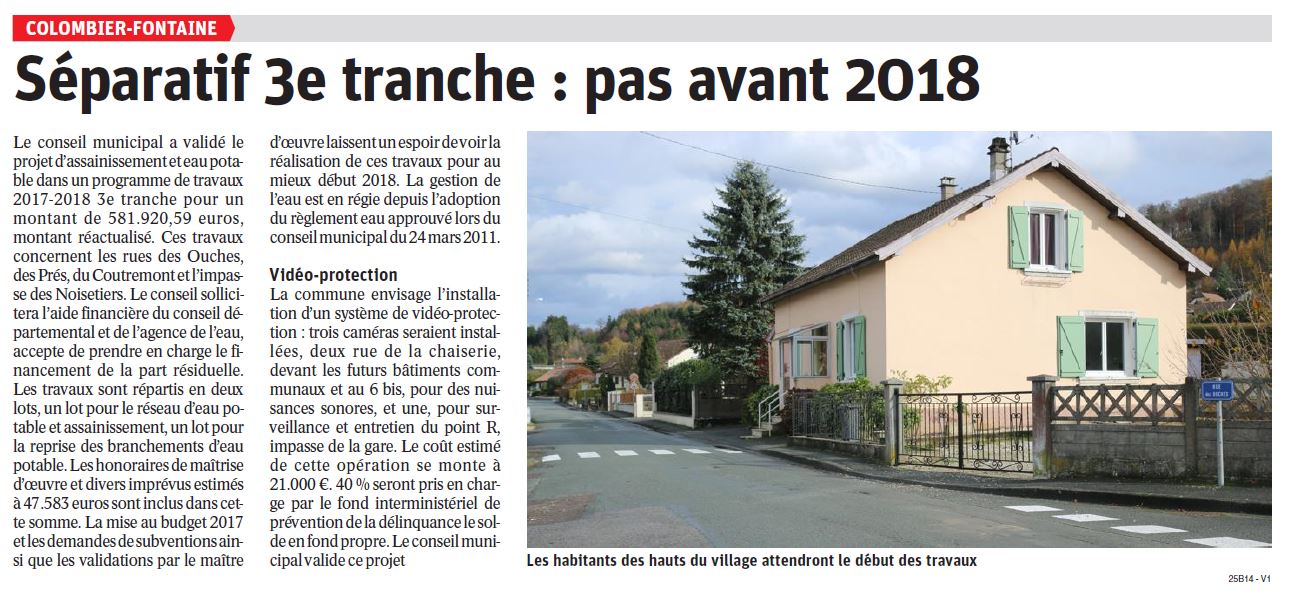 COLOMBIER-FONTAINE

Séparatif 3e tranche : pas avant 2018

Le conseil municipal a validé le projet d'assainissement et eau potable dans un programme de travaux 2017-2018 3e tranche pour un montant de 581.920,59 euros, montant réactualisé. Ces travaux concernent les rues des Ouches, des Prés, du Coutremont et l'impasse des Noisetiers. Le conseil sollicitera l'aide financière du conseil départemental et de l'agence de l'eau, accepte de prendre en charge le financement de la part résiduelle. Les travaux sont répartis en deux lots, un lot pour le réseau d'eau potable et assainissement, un lot pour la reprise des branchements d'eau potable. Les honoraires de maîtrise d'œuvre et divers imprévus estimés à 47.583 euros sont inclus dans cette somme. La mise au budget 2017 et les demandes de subventions ainsi que les validations par le maître d'œuvre laissent un espoir de voir la réalisation de ces travaux pour au mieux début 2018. La gestion de l'eau est en régie depuis l'adoption du règlement eau approuvé lors du conseil municipal du 24 mars 2011.

Vidéo-protection
La commune envisage l'installation d'un système de vidéo-protection : trois caméras seraient installées, deux rue de la chaiserie, devant les futurs bâtiments communaux et au 6 bis, pour des nuisances sonores, et une, pour surveillance et entretien du point R, impasse de la gare. Le coût estimé de cette opération se monte à 21.000 €. 40 % seront pris en charge par le fond interministériel de prévention de la délinquance le solde en fond propre. Le conseil municipal valide ce projet

RUE des OUCHES

Les habitants des hauts du village attendront le début des travaux

25B14 - V1